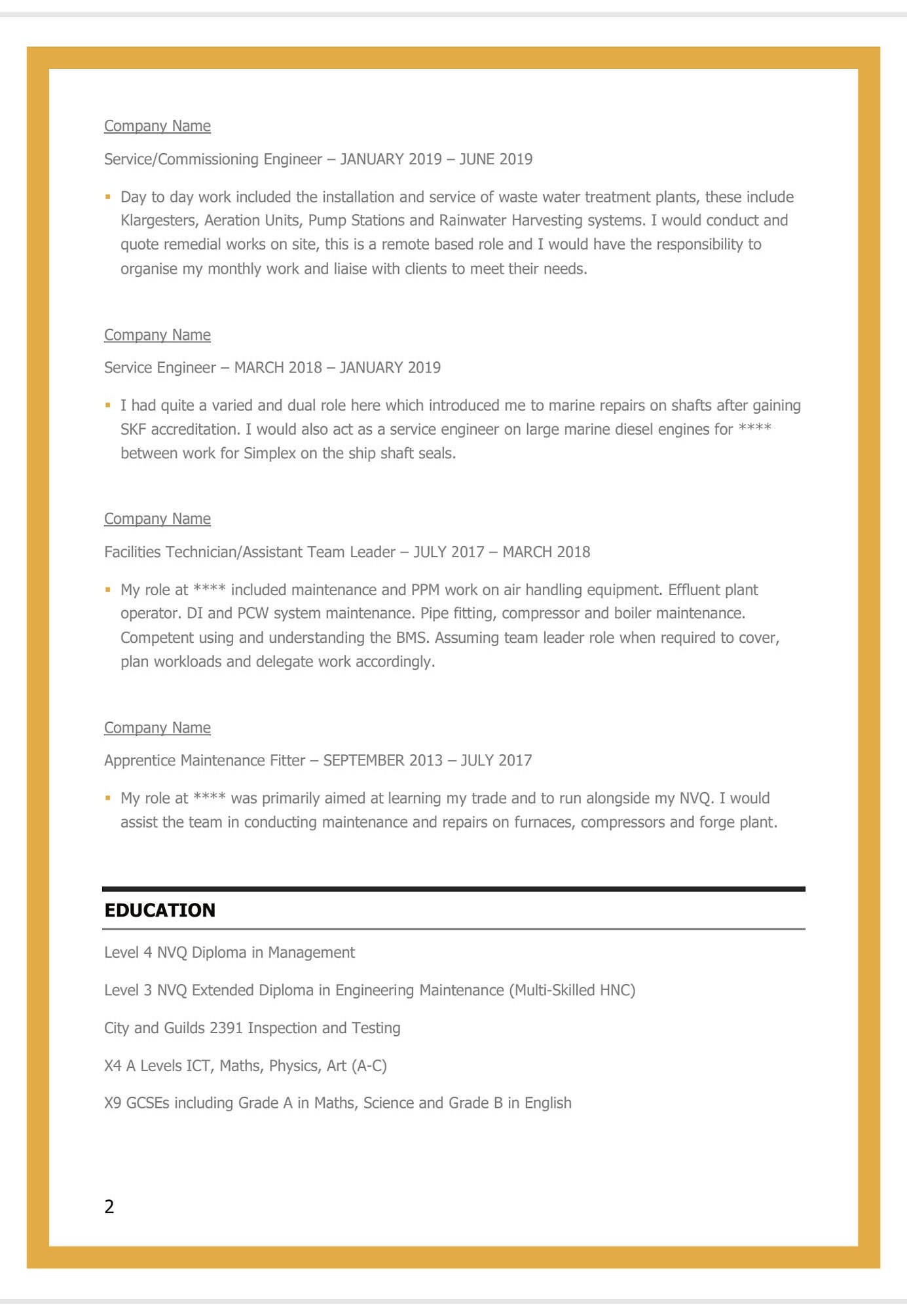 Company Name

Service/Commissioning Engineer – JANUARY 2019 – JUNE 2019

▪ Day to day work included the installation and service of waste water treatment plants, these include Klargesters, Aeration Units, Pump Stations and Rainwater Harvesting systems. I would conduct and quote remedial works on site, this is a remote based role and I would have the responsibility to organise my monthly work and liaise with clients to meet their needs.

Company Name

Service Engineer – MARCH 2018 – JANUARY 2019

▪ I had quite a varied and dual role here which introduced me to marine repairs on shafts after gaining SKF accreditation. I would also act as a service engineer on large marine diesel engines for **** between work for Simplex on the ship shaft seals.

Company Name

Facilities Technician/Assistant Team Leader – JULY 2017 – MARCH 2018

▪ My role at **** included maintenance and PPM work on air handling equipment. Effluent plant operator. DI and PCW system maintenance. Pipe fitting, compressor and boiler maintenance. Competent using and understanding the BMS. Assuming team leader role when required to cover, plan workloads and delegate work accordingly.

Company Name

Apprentice Maintenance Fitter – SEPTEMBER 2013 – JULY 2017

▪ My role at **** was primarily aimed at learning my trade and to run alongside my NVQ. I would assist the team in conducting maintenance and repairs on furnaces, compressors and forge plant.

EDUCATION

Level 4 NVQ Diploma in Management

Level 3 NVQ Extended Diploma in Engineering Maintenance (Multi-Skilled HNC)

City and Guilds 2391 Inspection and Testing

X4 A Levels ICT, Maths, Physics, Art (A-C)

X9 GCSEs including Grade A in Maths, Science and Grade B in English

2